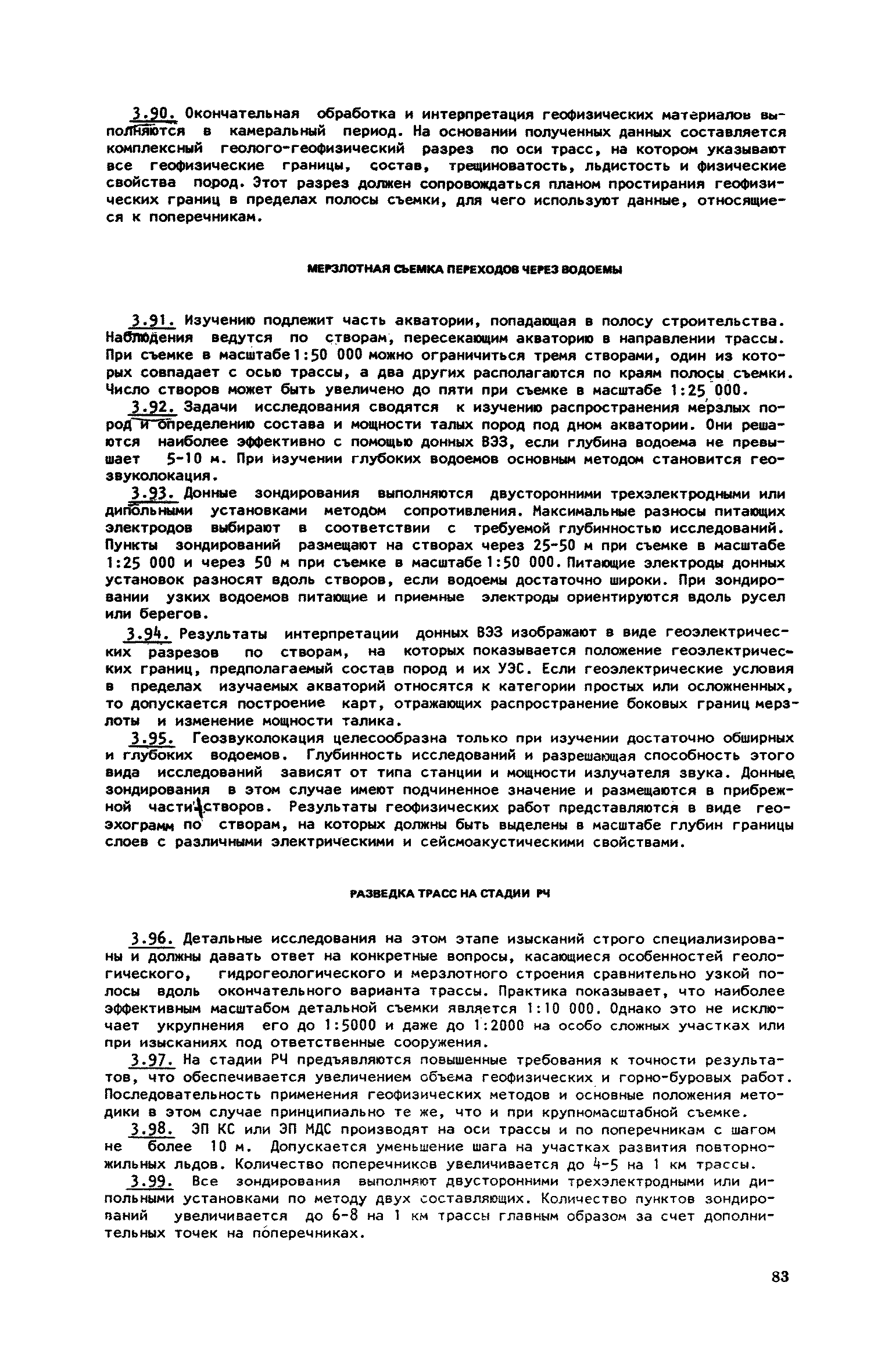 3.90. Окончательная обработка и интерпретация геофизических материалов выполняются в камеральный период. На основании полученных данных составляется комплексный геолого-геофизический разрез по оси трасс, на котором указывают все геофизические границы, состав, трещиноватость, льдистость и физические свойства пород. Этот разрез должен сопровождаться планом простирания геофизических границ в пределах полосы съемки, для чего используют данные, относящиеся к поперечникам.

МЕРЗЛОТНАЯ СЪЕМКА ПЕРЕХОДОВ ЧЕРЕЗ ВОДОЕМЫ

3.91. Изучению подлежит часть акватории, попадающая в полосу строительства. Наблюдения ведутся по створам, пересекающим акваторию в направлении трассы. При съемке в масштабе 1:50 000 можно ограничиться тремя створами, один из которых совпадает с осью трассы, а два других располагаются по краям полосы съемки. Число створов может быть увеличено до пяти при съемке в масштабе 1:25 000.

3.92. Задачи исследования сводятся к изучению распространения мерзлых пород и определению состава и мощности талых пород под дном акватории. Они решаются наиболее эффективно с помощью донных ВЭЗ, если глубина водоема не превышает 5-10 м. При изучении глубоких водоемов основным методом становится геозвуколокация.

3.93. Донные зондирования выполняются двусторонними трехэлектродными или дипольными установками методом сопротивления. Максимальные разносы питающих электродов выбирают в соответствии с требуемой глубинностью исследований. Пункты зондирований размещают на створах через 25-50 м при съемке в масштабе 1:25 000 и через 50 м при съемке в масштабе 1:50 000. Питающие электроды донных установок разносят вдоль створов, если водоемы достаточно широки. При зондировании узких водоемов питающие и приемные электроды ориентируются вдоль русел или берегов.

3.94. Результаты интерпретации донных ВЭЗ изображают в виде геоэлектрических разрезов по створам, на которых показывается положение геоэлектрических границ, предполагаемый состав пород и их УЭС. Если геоэлектрические условия в пределах изучаемых акваторий относятся к категории простых или осложненных, то допускается построение карт, отражающих распространение боковых границ мерзлоты и изменение мощности талика.

3.95. Геозвуколокация целесообразна только при изучении достаточно обширных и глубоких водоемов. Глубинность исследований и разрешающая способность этого вида исследований зависят от типа станции и мощности излучателя звука. Донные зондирования в этом случае имеют подчиненное значение и размещаются в прибрежной части створов. Результаты геофизических работ представляются в виде геоэхограмм по створам, на которых должны быть выделены в масштабе глубин границы слоев с различными электрическими и сейсмоакустическими свойствами.

РАЗВЕДКА ТРАСС НА СТАДИИ РЧ

3.96. Детальные исследования на этом этапе изысканий строго специализированы и должны давать ответ на конкретные вопросы, касающиеся особенностей геологического, гидрогеологического и мерзлотного строения сравнительно узкой полосы вдоль окончательного варианта трассы. Практика показывает, что наиболее эффективным масштабом детальной съемки является 1:10 000. Однако это не исключает укрупнения его до 1:5000 и даже до 1:2000 на особо сложных участках или при изысканиях под ответственные сооружения.

3.97. На стадии РЧ предъявляются повышенные требования к точности результатов, что обеспечивается увеличением объема геофизических и горно-буровых работ. Последовательность применения геофизических методов и основные положения методики в этом случае принципиально те же, что и при крупномасштабной съемке.

3.98. ЭП КС или ЭП МДС производят на оси трассы и по поперечникам с шагом не более 10 м. Допускается уменьшение шага на участках развития повторно-жильных льдов. Количество поперечников увеличивается до 4-5 на 1 км трассы.

3.99. Все зондирования выполняют двусторонними трехэлектродными или дипольными установками по методу двух составляющих. Количество пунктов зондирований увеличивается до 6-8 на 1 км трассы главным образом за счет дополнительных точек на поперечниках.

83